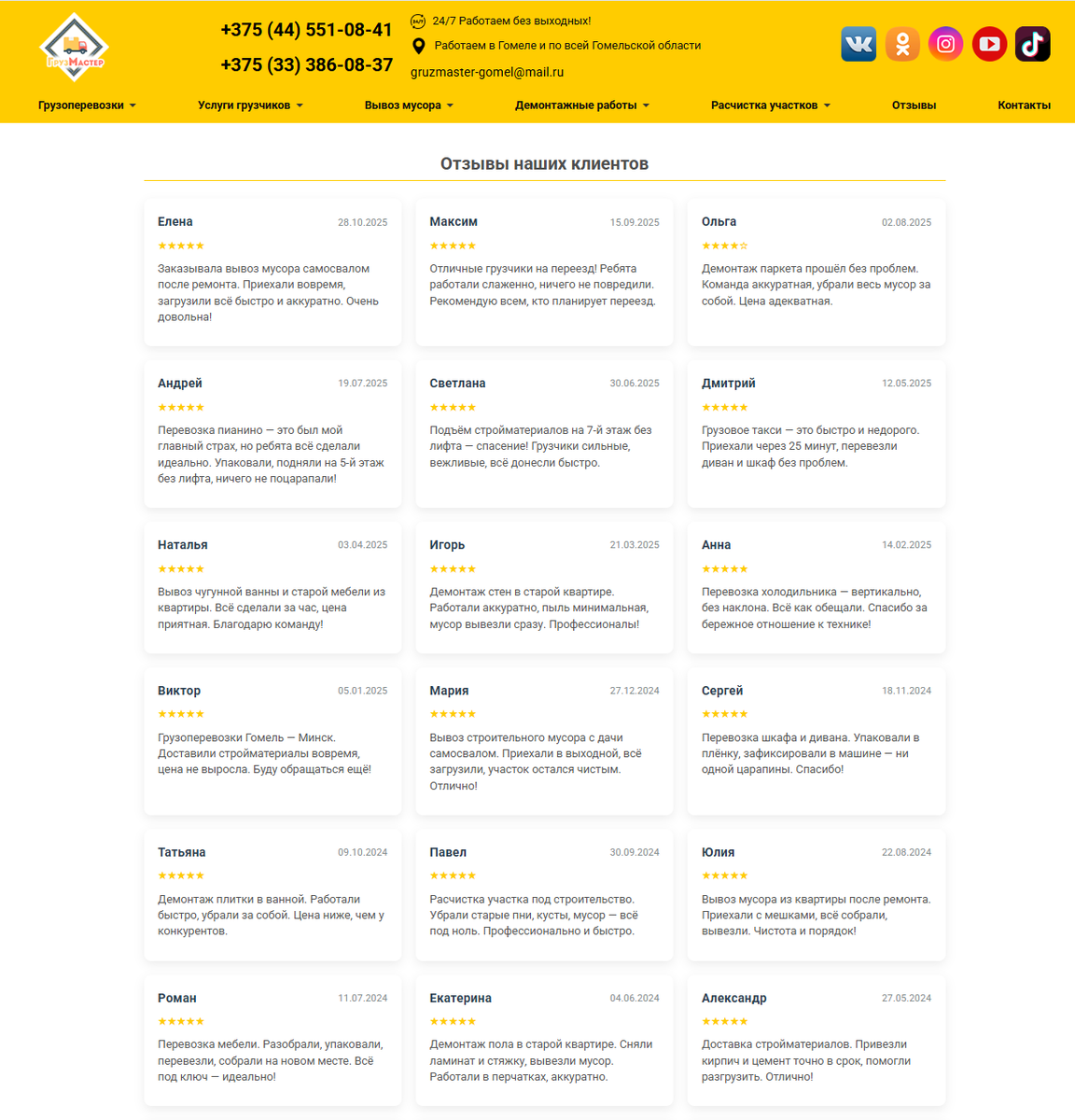 ГрузМастер

+375 (44) 551-08-41
+375 (33) 386-08-37

24/7 Работаем без выходных!
Работаем в Гомеле и по всей Гомельской области
gruzmaster-gomel@mail.ru

Грузоперевозки Услуги грузчиков Вывоз мусора Демонтажные работы Расчистка участков Отзывы Контакты

Отзывы наших клиентов

Елена 28.10.2025
★★★★★
Заказывала вывоз мусора самосвалом после ремонта. Приехали вовремя, загрузили всё быстро и аккуратно. Очень довольна!

Максим 15.09.2025
★★★★★
Отличные грузчики на переезд! Ребята работали слаженно, ничего не повредили. Рекомендую всем, кто планирует переезд.

Ольга 02.08.2025
★★★★☆
Демонтаж паркета прошёл без проблем. Команда аккуратная, убрали весь мусор за собой. Цена адекватная.

Андрей 19.07.2025
★★★★★
Перевозка пианино — это был мой главный страх, но ребята всё сделали идеально. Упаковали, подняли на 5-й этаж без лифта, ничего не поцарапали!

Светлана 30.06.2025
★★★★★
Подъём стройматериалов на 7-й этаж без лифта — спасение! Грузчики сильные, вежливые, всё донесли быстро.

Дмитрий 12.05.2025
★★★★★
Грузовое такси — это быстро и недорого. Приехали через 25 минут, перевезли диван и шкаф без проблем.

Наталья 03.04.2025
★★★★★
Вывоз чугунной ванны и старой мебели из квартиры. Всё сделали за час, цена приятная. Благодарю команду!

Игорь 21.03.2025
★★★★★
Демонтаж стен в старой квартире. Работали аккуратно, пыль минимальная, мусор вывезли сразу. Профессионалы!

Анна 14.02.2025
★★★★★
Перевозка холодильника — вертикально, без наклона. Всё как обещали. Спасибо за бережное отношение к технике!

Виктор 05.01.2025
★★★★★
Грузоперевозки Гомель — Минск. Доставили стройматериалы вовремя, цена не выросла. Буду обращаться ещё!

Мария 27.12.2024
★★★★★
Вывоз строительного мусора с дачи самосвалом. Приехали в выходной, всё загрузили, участок остался чистым. Отлично!

Сергей 18.11.2024
★★★★★
Перевозка шкафа и дивана. Упаковали в плёнку, зафиксировали в машине — ни одной царапины. Спасибо!

Татьяна 09.10.2024
★★★★★
Демонтаж плитки в ванной. Работали быстро, убрали за собой. Цена ниже, чем у конкурентов.

Павел 30.09.2024
★★★★★
Расчистка участка под строительство. Убрали старые пни, кусты, мусор — всё под ноль. Профессионально и быстро.

Юлия 22.08.2024
★★★★★
Вывоз мусора из квартиры после ремонта. Приехали с мешками, всё собрали, вывезли. Чистота и порядок!

Роман 11.07.2024
★★★★★
Перевозка мебели. Разобрали, упаковали, перевезли, собрали на новом месте. Всё под ключ — идеально!

Екатерина 04.06.2024
★★★★★
Демонтаж пола в старой квартире. Сняли ламинат и стяжку, вывезли мусор. Работали в перчатках, аккуратно.

Александр 27.05.2024
★★★★★
Доставка стройматериалов. Привезли кирпич и цемент точно в срок, помогли разгрузить. Отлично!